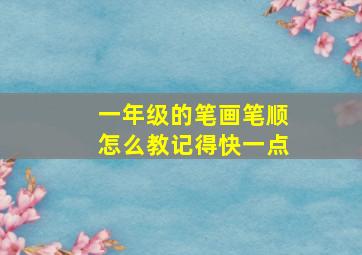 一年级的笔画笔顺
怎么教记得快一点